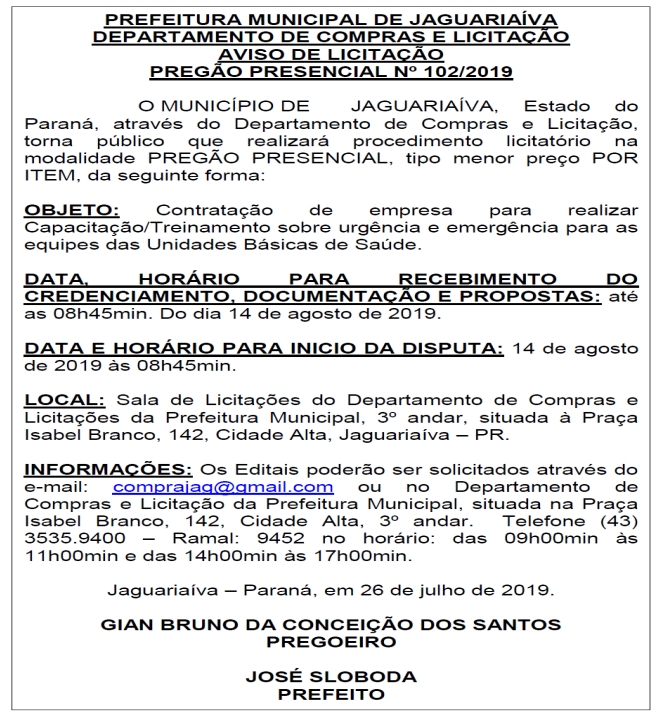 PREFEITURA MUNICIPAL DE JAGUARIAÍVA
DEPARTAMENTO DE COMPRAS E LICITAÇÃO
AVISO DE LICITAÇÃO
PREGÃO PRESENCIAL Nº 102/2019

O MUNICÍPIO DE JAGUARIAÍVA, Estado do Paraná, através do Departamento de Compras e Licitação, torna público que realizará procedimento licitatório na modalidade PREGÃO PRESENCIAL, tipo menor preço POR ITEM, da seguinte forma:

OBJETO: Contratação de empresa para realizar Capacitação/Treinamento sobre urgência e emergência para as equipes das Unidades Básicas de Saúde.

DATA, HORÁRIO PARA RECEBIMENTO DO CREDENCIAMENTO, DOCUMENTAÇÃO E PROPOSTAS: até as 08h45min. Do dia 14 de agosto de 2019.

DATA E HORÁRIO PARA INICIO DA DISPUTA: 14 de agosto de 2019 às 08h45min.

LOCAL: Sala de Licitações do Departamento de Compras e Licitações da Prefeitura Municipal, 3º andar, situada à Praça Isabel Branco, 142, Cidade Alta, Jaguariaíva – PR.

INFORMAÇÕES: Os Editais poderão ser solicitados através do e-mail: comprajag@gmail.com ou no Departamento de Compras e Licitação da Prefeitura Municipal, situada na Praça Isabel Branco, 142, Cidade Alta, 3º andar. Telefone (43) 3535.9400 – Ramal: 9452 no horário: das 09h00min às 11h00min e das 14h00min às 17h00min.

Jaguariaíva – Paraná, em 26 de julho de 2019.

GIAN BRUNO DA CONCEIÇÃO DOS SANTOS
PREGOEIRO

JOSÉ SLOBODA
PREFEITO